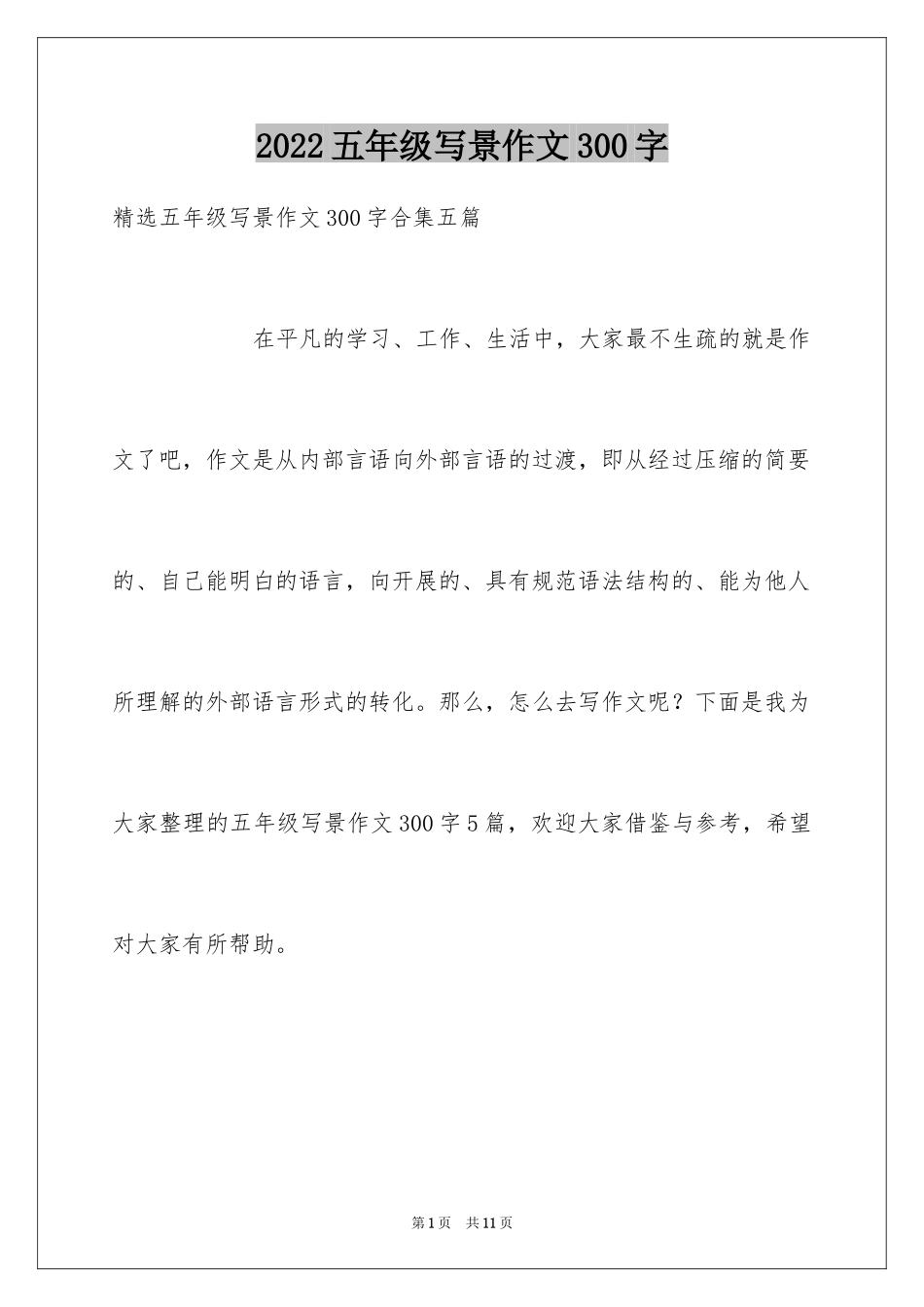 2022五年级写景作文300字

精选五年级写景作文300字合集五篇

在平凡的学习、工作、生活中，大家最不生疏的就是作文了吧，作文是从内部言语向外部言语的过渡，即从经过压缩的简要的、自己能明白的语言，向开展的、具有规范语法结构的、能为他人所理解的外部语言形式的转化。那么，怎么去写作文呢？下面是我为大家整理的五年级写景作文300字5篇，欢迎大家借鉴与参考，希望对大家有所帮助。

第1页 共11页